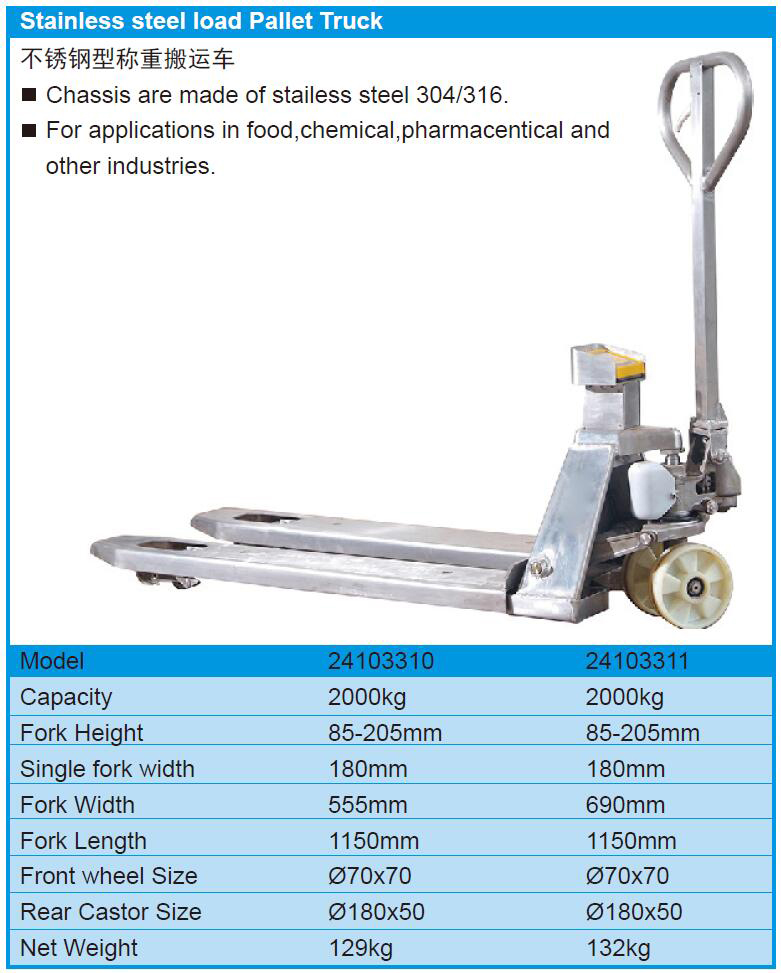 Stainless steel load Pallet Truck

不锈钢型称重搬运车

■ Chassis are made of stailess steel 304/316.

■ For applications in food,chemical,pharmacentical and other industries.

| Model | 24103310 | 24103311 |
|---|---|---|
| Capacity | 2000kg | 2000kg |
| Fork Height | 85-205mm | 85-205mm |
| Single fork width | 180mm | 180mm |
| Fork Width | 555mm | 690mm |
| Fork Length | 1150mm | 1150mm |
| Front wheel Size | Ø70x70 | Ø70x70 |
| Rear Castor Size | Ø180x50 | Ø180x50 |
| Net Weight | 129kg | 132kg |